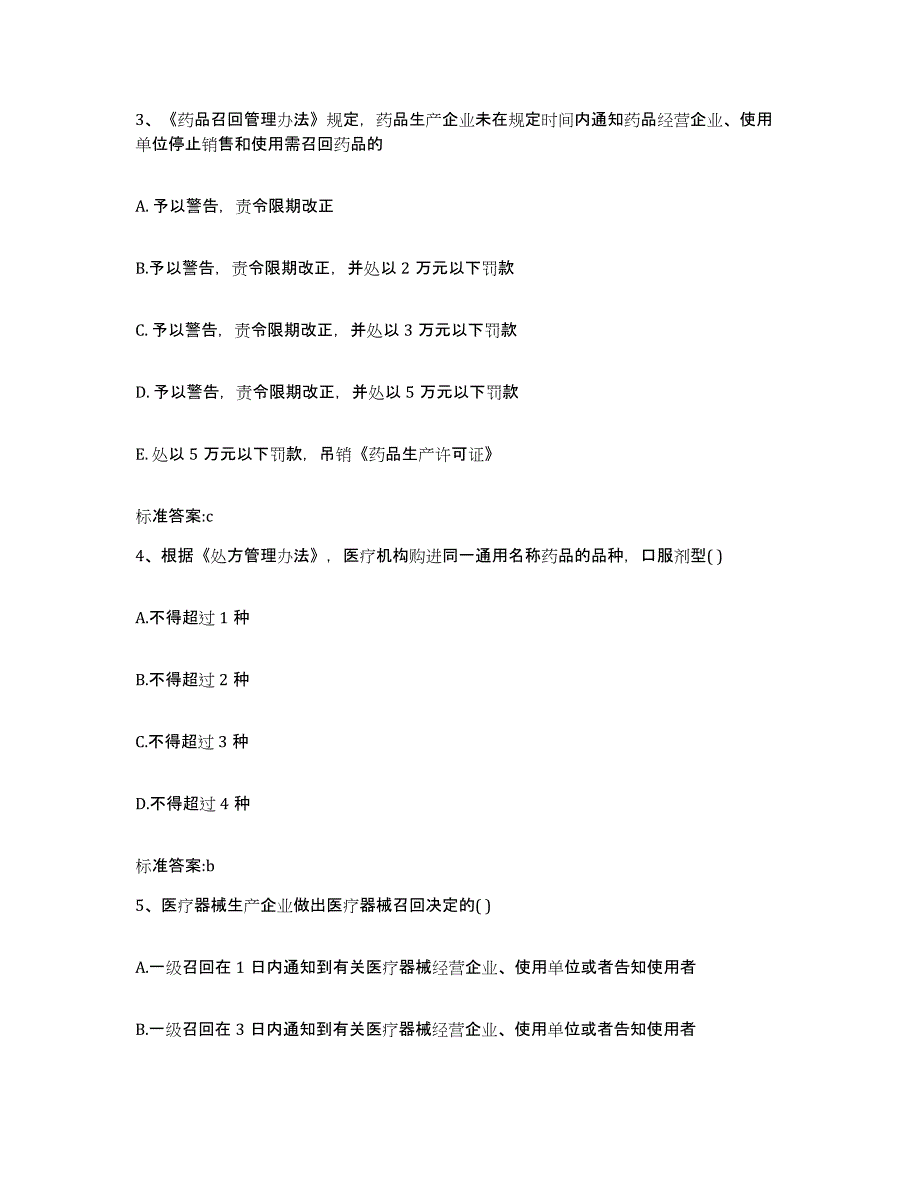 3、《药品召回管理办法》规定，药品生产企业未在规定时间内通知药品经营企业、使用单位停止销售和使用需召回药品的

A. 予以警告，责令限期改正

B.予以警告，责令限期改正，并处以 2 万元以下罚款

C. 予以警告，责令限期改正，并处以 3 万元以下罚款

D. 予以警告，责令限期改正，并处以 5 万元以下罚款

E. 处以 5 万元以下罚款，吊销《药品生产许可证》

标准答案:c

4、根据《处方管理办法》，医疗机构购进同一通用名称药品的品种，口服剂型( )

A.不得超过 1 种

B.不得超过 2 种

C.不得超过 3 种

D.不得超过 4 种

标准答案:b

5、医疗器械生产企业做出医疗器械召回决定的( )

A.一级召回在 1 日内通知到有关医疗器械经营企业、使用单位或者告知使用者

B.一级召回在 3 日内通知到有关医疗器械经营企业、使用单位或者告知使用者